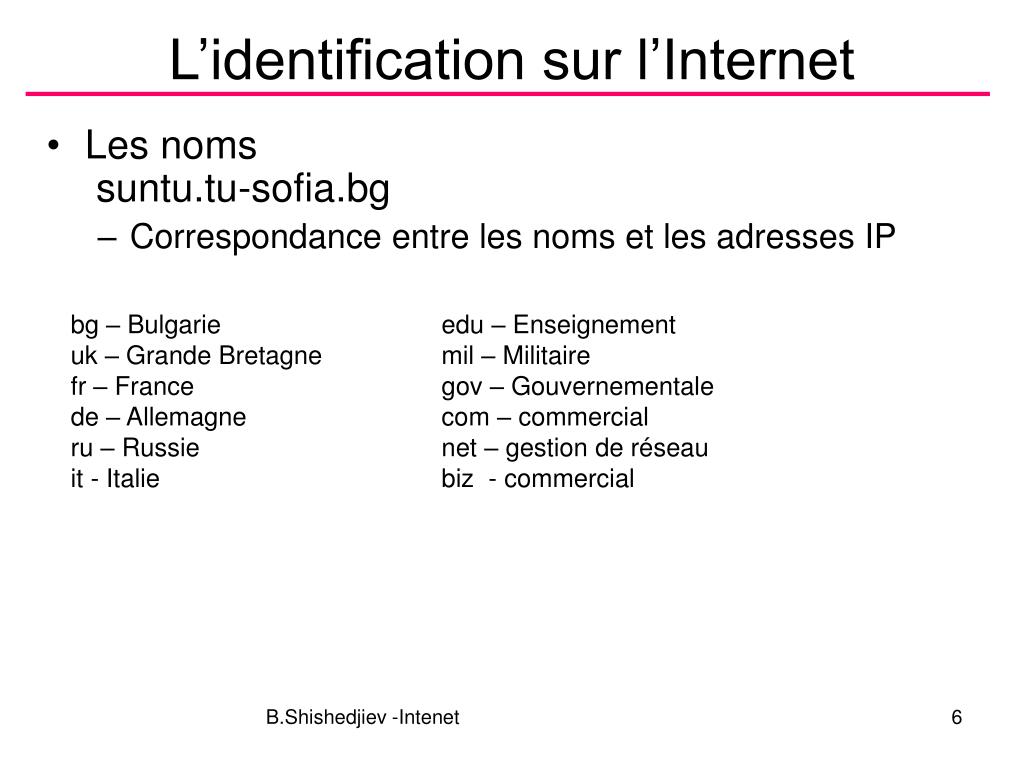 L’identification sur l’Internet

• Les noms
suntu.tu-sofia.bg

– Correspondance entre les noms et les adresses IP

bg – Bulgarie
uk – Grande Bretagne
fr – France
de – Allemagne
ru – Russie
it - Italie

edu – Enseignement
mil – Militaire
gov – Gouvernementale
com – commercial
net – gestion de réseau
biz - commercial

B.Shishedjiev -Intenet

6